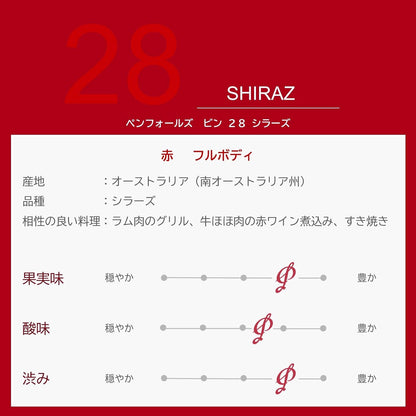 28

SHIRAZ

ペンフォールズ　ビン 28 シラーズ

赤　フルボディ

産地　：オーストラリア（南オーストラリア州）
品種　：シラーズ
相性の良い料理：ラム肉のグリル、牛ほほ肉の赤ワイン煮込み、すき焼き

果実味　穏やか　豊か
酸味　穏やか　豊か
渋み　穏やか　豊か